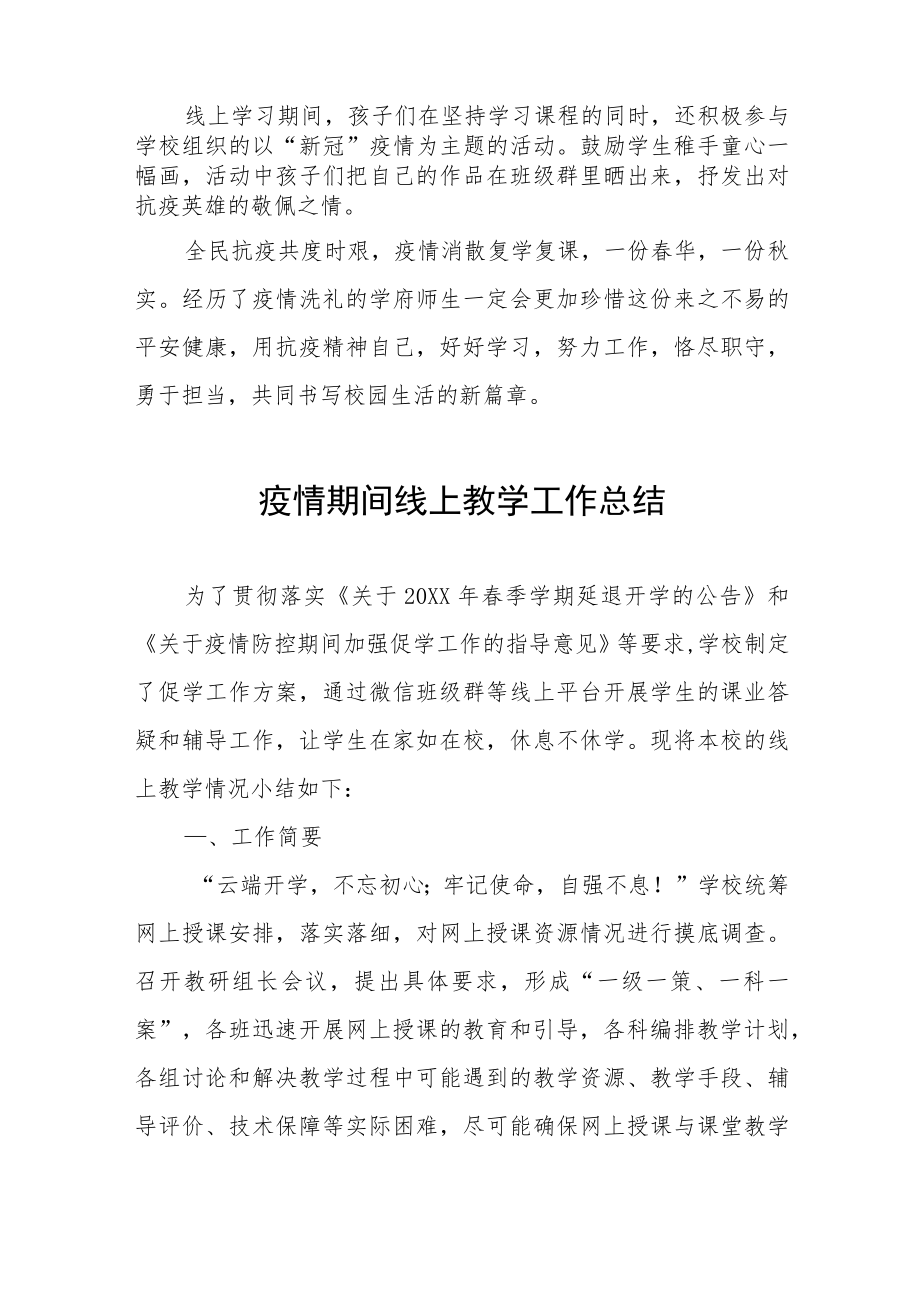 线上学习期间，孩子们在坚持学习课程的同时，还积极参与学校组织的以“新冠”疫情为主题的活动。鼓励学生稚手童心一幅画，活动中孩子们把自己的作品在班级群里晒出来，抒发出对抗疫英雄的敬佩之情。

全民抗疫共度时艰，疫情消散复学复课，一份春华，一份秋实。经历了疫情洗礼的学府师生一定会更加珍惜这份来之不易的平安健康，用抗疫精神自己，好好学习，努力工作，恪尽职守，勇于担当，共同书写校园生活的新篇章。

疫情期间线上教学工作总结

为了贯彻落实《关于20XX年春季学期延退开学的公告》和《关于疫情防控期间加强促学工作的指导意见》等要求,学校制定了促学工作方案，通过微信班级群等线上平台开展学生的课业答疑和辅导工作，让学生在家如在校，休息不休学。现将本校的线上教学情况小结如下：

一、工作简要

“云端开学，不忘初心；牢记使命，自强不息！”学校统筹网上授课安排，落实落细，对网上授课资源情况进行摸底调查。召开教研组长会议，提出具体要求，形成“一级一策、一科一案”，各班迅速开展网上授课的教育和引导，各科编排教学计划，各组讨论和解决教学过程中可能遇到的教学资源、教学手段、辅导评价、技术保障等实际困难，尽可能确保网上授课与课堂教学